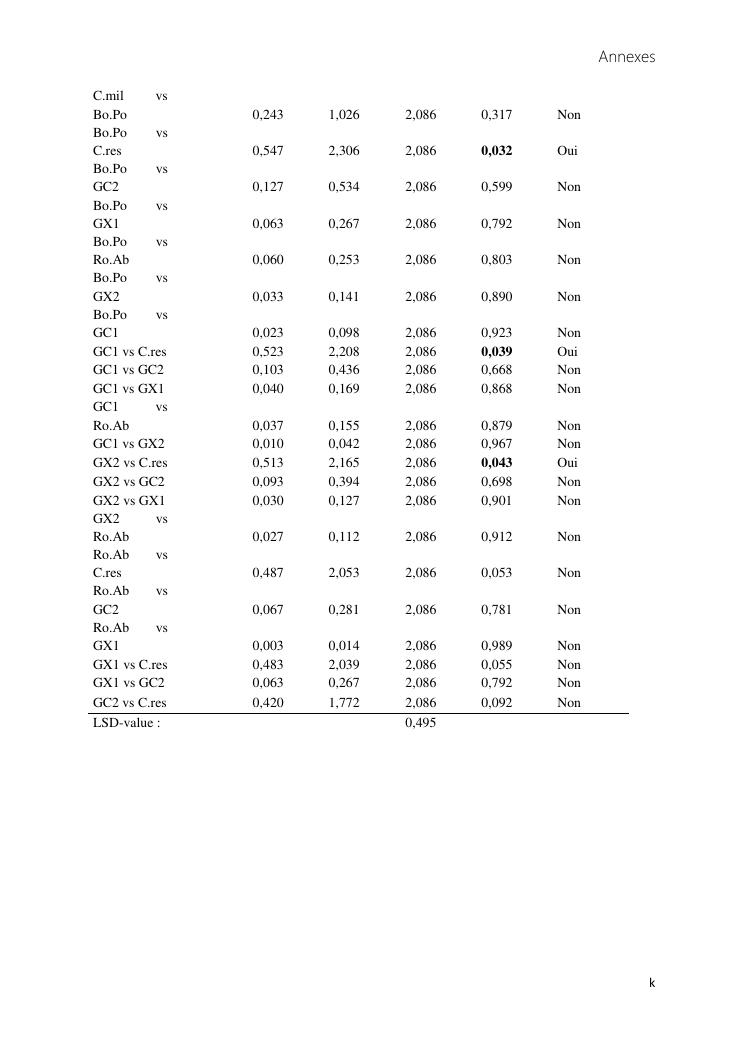 Annexes

| | | | | | |
|---|---|---|---|---|---|
| C.mil vs Bo.Po | 0,243 | 1,026 | 2,086 | 0,317 | Non |
| Bo.Po vs C.res | 0,547 | 2,306 | 2,086 | **0,032** | Oui |
| Bo.Po vs GC2 | 0,127 | 0,534 | 2,086 | 0,599 | Non |
| Bo.Po vs GX1 | 0,063 | 0,267 | 2,086 | 0,792 | Non |
| Bo.Po vs Ro.Ab | 0,060 | 0,253 | 2,086 | 0,803 | Non |
| Bo.Po vs GX2 | 0,033 | 0,141 | 2,086 | 0,890 | Non |
| Bo.Po vs GC1 | 0,023 | 0,098 | 2,086 | 0,923 | Non |
| GC1 vs C.res | 0,523 | 2,208 | 2,086 | **0,039** | Oui |
| GC1 vs GC2 | 0,103 | 0,436 | 2,086 | 0,668 | Non |
| GC1 vs GX1 | 0,040 | 0,169 | 2,086 | 0,868 | Non |
| GC1 vs Ro.Ab | 0,037 | 0,155 | 2,086 | 0,879 | Non |
| GC1 vs GX2 | 0,010 | 0,042 | 2,086 | 0,967 | Non |
| GX2 vs C.res | 0,513 | 2,165 | 2,086 | **0,043** | Oui |
| GX2 vs GC2 | 0,093 | 0,394 | 2,086 | 0,698 | Non |
| GX2 vs GX1 | 0,030 | 0,127 | 2,086 | 0,901 | Non |
| GX2 vs Ro.Ab | 0,027 | 0,112 | 2,086 | 0,912 | Non |
| Ro.Ab vs C.res | 0,487 | 2,053 | 2,086 | 0,053 | Non |
| Ro.Ab vs GC2 | 0,067 | 0,281 | 2,086 | 0,781 | Non |
| Ro.Ab vs GX1 | 0,003 | 0,014 | 2,086 | 0,989 | Non |
| GX1 vs C.res | 0,483 | 2,039 | 2,086 | 0,055 | Non |
| GX1 vs GC2 | 0,063 | 0,267 | 2,086 | 0,792 | Non |
| GC2 vs C.res | 0,420 | 1,772 | 2,086 | 0,092 | Non |
| LSD-value : | | | 0,495 | | |

k